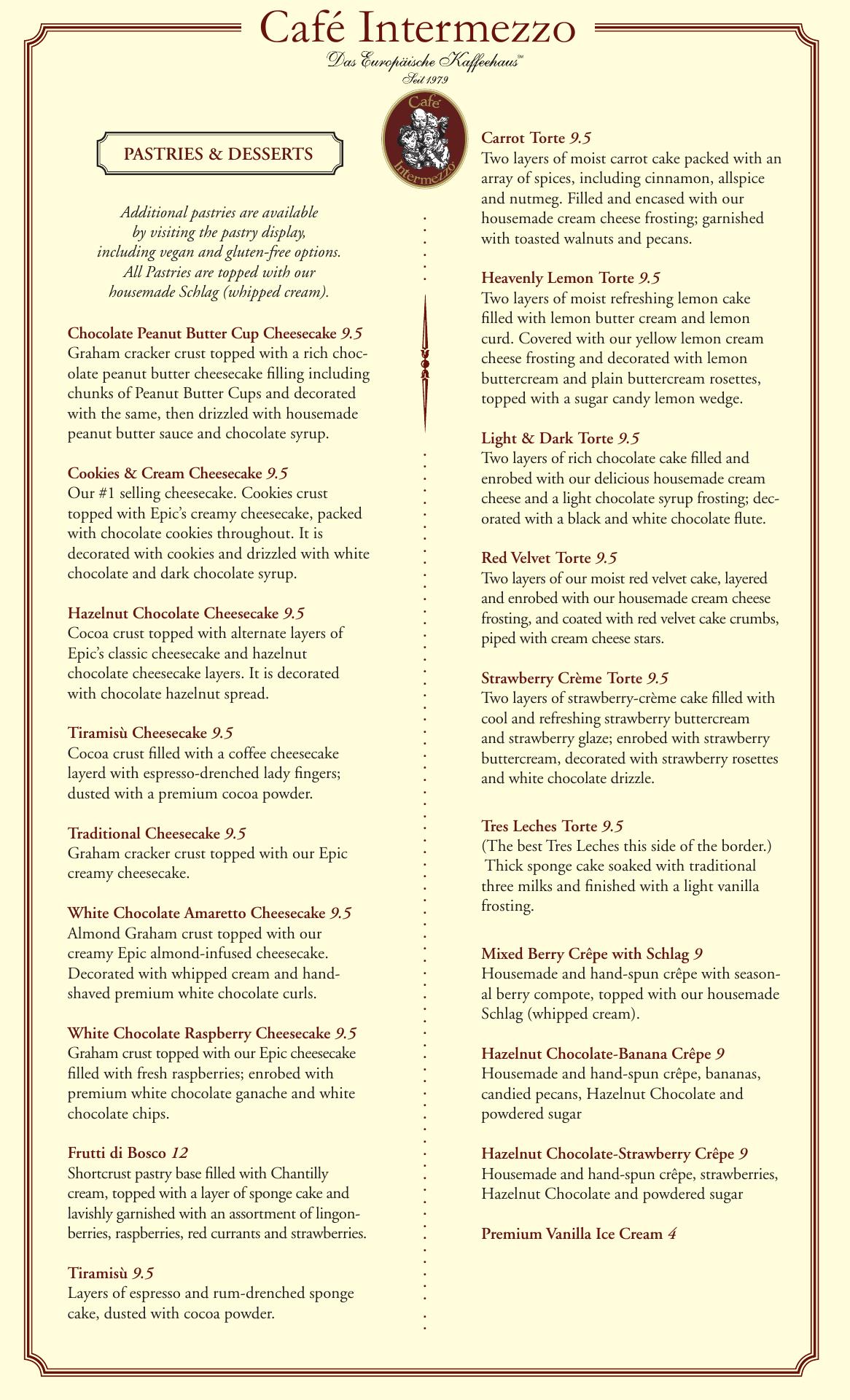 Café Intermezzo
Das Europäische Kaffeehaus℠
Seit 1979

Café Intermezzo

PASTRIES & DESSERTS

Additional pastries are available by visiting the pastry display, including vegan and gluten-free options. All Pastries are topped with our housemade Schlag (whipped cream).

Chocolate Peanut Butter Cup Cheesecake 9.5
Graham cracker crust topped with a rich chocolate peanut butter cheesecake filling including chunks of Peanut Butter Cups and decorated with the same, then drizzled with housemade peanut butter sauce and chocolate syrup.

Cookies & Cream Cheesecake 9.5
Our #1 selling cheesecake. Cookies crust topped with Epic's creamy cheesecake, packed with chocolate cookies throughout. It is decorated with cookies and drizzled with white chocolate and dark chocolate syrup.

Hazelnut Chocolate Cheesecake 9.5
Cocoa crust topped with alternate layers of Epic's classic cheesecake and hazelnut chocolate cheesecake layers. It is decorated with chocolate hazelnut spread.

Tiramisù Cheesecake 9.5
Cocoa crust filled with a coffee cheesecake layerd with espresso-drenched lady fingers; dusted with a premium cocoa powder.

Traditional Cheesecake 9.5
Graham cracker crust topped with our Epic creamy cheesecake.

White Chocolate Amaretto Cheesecake 9.5
Almond Graham crust topped with our creamy Epic almond-infused cheesecake. Decorated with whipped cream and hand-shaved premium white chocolate curls.

White Chocolate Raspberry Cheesecake 9.5
Graham crust topped with our Epic cheesecake filled with fresh raspberries; enrobed with premium white chocolate ganache and white chocolate chips.

Frutti di Bosco 12
Shortcrust pastry base filled with Chantilly cream, topped with a layer of sponge cake and lavishly garnished with an assortment of lingonberries, raspberries, red currants and strawberries.

Tiramisù 9.5
Layers of espresso and rum-drenched sponge cake, dusted with cocoa powder.

Carrot Torte 9.5
Two layers of moist carrot cake packed with an array of spices, including cinnamon, allspice and nutmeg. Filled and encased with our housemade cream cheese frosting; garnished with toasted walnuts and pecans.

Heavenly Lemon Torte 9.5
Two layers of moist refreshing lemon cake filled with lemon butter cream and lemon curd. Covered with our yellow lemon cream cheese frosting and decorated with lemon buttercream and plain buttercream rosettes, topped with a sugar candy lemon wedge.

Light & Dark Torte 9.5
Two layers of rich chocolate cake filled and enrobed with our delicious housemade cream cheese and a light chocolate syrup frosting; decorated with a black and white chocolate flute.

Red Velvet Torte 9.5
Two layers of our moist red velvet cake, layered and enrobed with our housemade cream cheese frosting, and coated with red velvet cake crumbs, piped with cream cheese stars.

Strawberry Crème Torte 9.5
Two layers of strawberry-crème cake filled with cool and refreshing strawberry buttercream and strawberry glaze; enrobed with strawberry buttercream, decorated with strawberry rosettes and white chocolate drizzle.

Tres Leches Torte 9.5
(The best Tres Leches this side of the border.) Thick sponge cake soaked with traditional three milks and finished with a light vanilla frosting.

Mixed Berry Crêpe with Schlag 9
Housemade and hand-spun crêpe with seasonal berry compote, topped with our housemade Schlag (whipped cream).

Hazelnut Chocolate-Banana Crêpe 9
Housemade and hand-spun crêpe, bananas, candied pecans, Hazelnut Chocolate and powdered sugar

Hazelnut Chocolate-Strawberry Crêpe 9
Housemade and hand-spun crêpe, strawberries, Hazelnut Chocolate and powdered sugar

Premium Vanilla Ice Cream 4